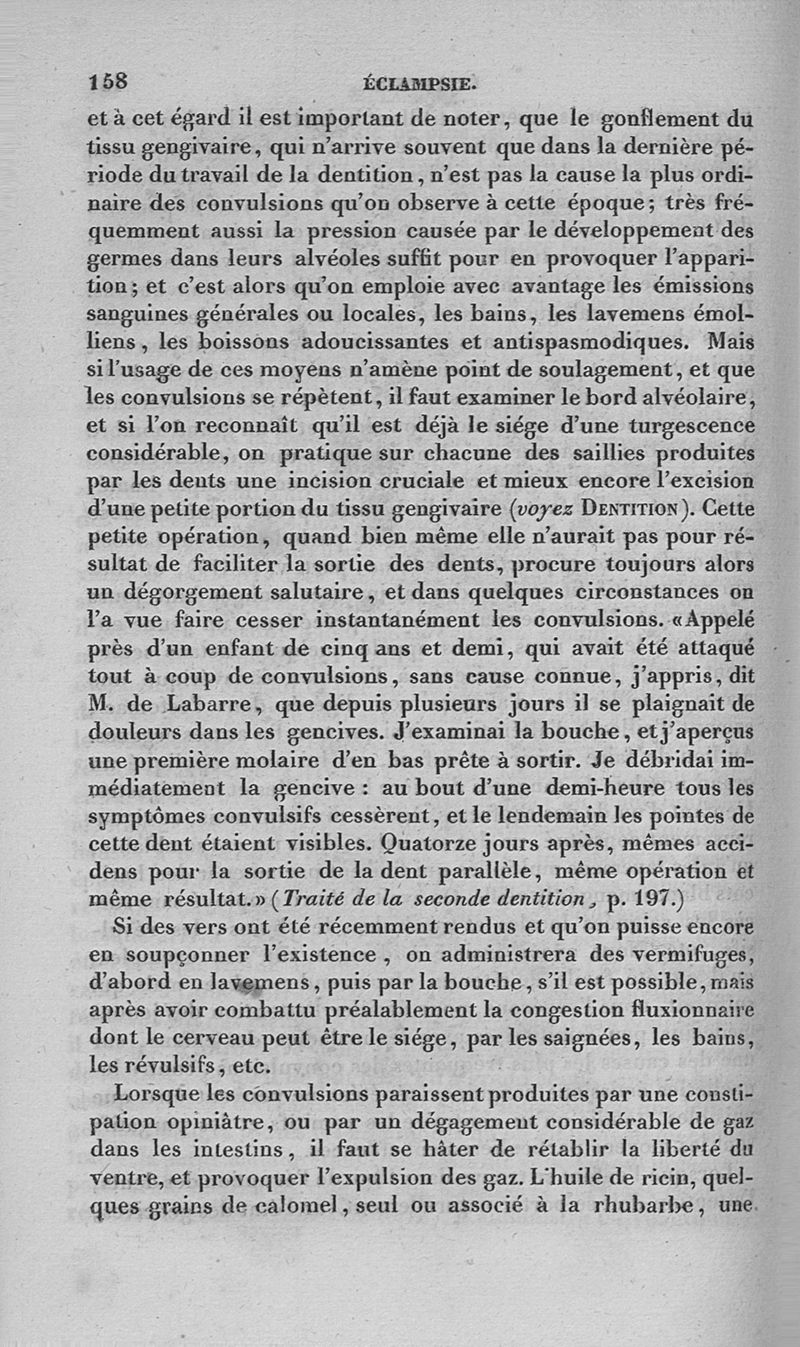 158 ÉCLAMPSIE.

et à cet égard il est important de noter, que le gonflement du tissu gengivaire, qui n'arrive souvent que dans la dernière période du travail de la dentition, n'est pas la cause la plus ordinaire des convulsions qu'on observe à cette époque; très fréquemment aussi la pression causée par le développement des germes dans leurs alvéoles suffit pour en provoquer l'apparition; et c'est alors qu'on emploie avec avantage les émissions sanguines générales ou locales, les bains, les lavemens émolliens, les boissons adoucissantes et antispasmodiques. Mais si l'usage de ces moyens n'amène point de soulagement, et que les convulsions se répètent, il faut examiner le bord alvéolaire, et si l'on reconnaît qu'il est déjà le siége d'une turgescence considérable, on pratique sur chacune des saillies produites par les dents une incision cruciale et mieux encore l'excision d'une petite portion du tissu gengivaire (voyez DENTITION). Cette petite opération, quand bien même elle n'aurait pas pour résultat de faciliter la sortie des dents, procure toujours alors un dégorgement salutaire, et dans quelques circonstances on l'a vue faire cesser instantanément les convulsions. «Appelé près d'un enfant de cinq ans et demi, qui avait été attaqué tout à coup de convulsions, sans cause connue, j'appris, dit M. de Labarre, que depuis plusieurs jours il se plaignait de douleurs dans les gencives. J'examinai la bouche, et j'aperçus une première molaire d'en bas prête à sortir. Je débridai immédiatement la gencive : au bout d'une demi-heure tous les symptômes convulsifs cessèrent, et le lendemain les pointes de cette dent étaient visibles. Quatorze jours après, mêmes accidens pour la sortie de la dent parallèle, même opération et même résultat.» (Traité de la seconde dentition, p. 197.)

Si des vers ont été récemment rendus et qu'on puisse encore en soupçonner l'existence, on administrera des vermifuges, d'abord en lavemens, puis par la bouche, s'il est possible, mais après avoir combattu préalablement la congestion fluxionnaire dont le cerveau peut être le siége, par les saignées, les bains, les révulsifs, etc.

Lorsque les convulsions paraissent produites par une constipation opiniâtre, ou par un dégagement considérable de gaz dans les intestins, il faut se hâter de rétablir la liberté du ventre, et provoquer l'expulsion des gaz. L'huile de ricin, quelques grains de calomel, seul ou associé à la rhubarbe, une